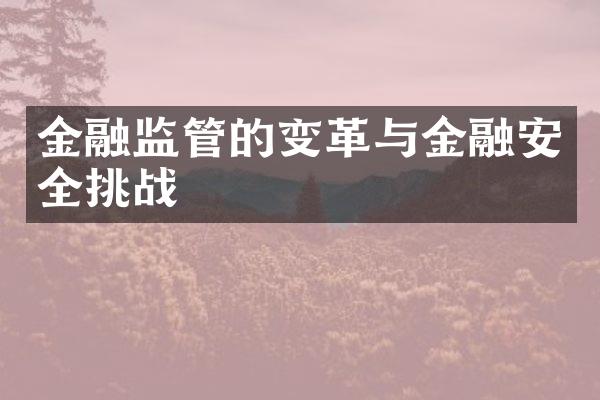 金融监管的变革与金融安全挑战